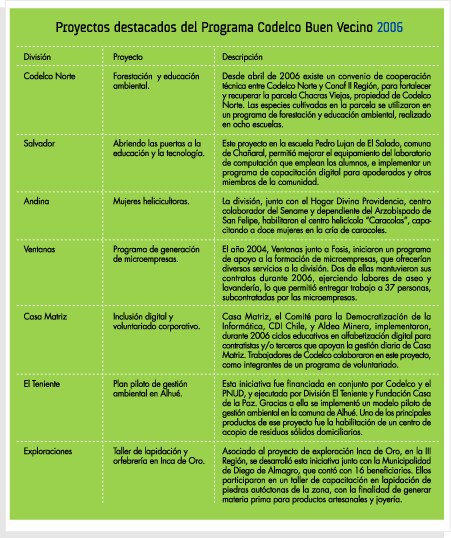 Proyectos destacados del Programa Codelco Buen Vecino 2006

| División | Proyecto | Descripción |
|---|---|---|
| Codelco Norte | Forestación y educación ambiental. | Desde abril de 2006 existe un convenio de cooperación técnica entre Codelco Norte y Conaf II Región, para fortalecer y recuperar la parcela Chacras Viejas, propiedad de Codelco Norte. Las especies cultivadas en la parcela se utilizaron en un programa de forestación y educación ambiental, realizado en ocho escuelas. |
| Salvador | Abriendo las puertas a la educación y la tecnología. | Este proyecto en la escuela Pedro Lujan de El Salado, comuna de Chañaral, permitió mejorar el equipamiento del laboratorio de computación que emplean los alumnos, e implementar un programa de capacitación digital para apoderados y otros miembros de la comunidad. |
| Andina | Mujeres helicicultoras. | La división, junto con el Hogar Divina Providencia, centro colaborador del Sename y dependiente del Arzobispado de San Felipe, habilitaron el centro helicícola "Caracolas", capacitando a doce mujeres en la cría de caracoles. |
| Ventanas | Programa de generación de microempresas. | El año 2004, Ventanas junto a Fosis, iniciaron un programa de apoyo a la formación de microempresas, que ofrecerían diversos servicios a la división. Dos de ellas mantuvieron sus contratos durante 2006, ejerciendo labores de aseo y lavandería, lo que permitió entregar trabajo a 37 personas, subcontratadas por las microempresas. |
| Casa Matriz | Inclusión digital y voluntariado corporativo. | Casa Matriz, el Comité para la Democratización de la Informática, CDI Chile, y Aldea Minera, implementaron, durante 2006 ciclos educativos en alfabetización digital para contratistas y/o terceros que apoyan la gestión diaria de Casa Matriz. Trabajadores de Codelco colaboraron en este proyecto, como integrantes de un programa de voluntariado. |
| El Teniente | Plan piloto de gestión ambiental en Alhué. | Esta iniciativa fue financiada en conjunto por Codelco y el PNUD, y ejecutada por División El Teniente y Fundación Casa de la Paz. Gracias a ella se implementó un modelo piloto de gestión ambiental en la comuna de Alhué. Uno de los principales productos de ese proyecto fue la habilitación de un centro de acopio de residuos sólidos domiciliarios. |
| Exploraciones | Taller de lapidación y orfebrería en Inca de Oro. | Asociado al proyecto de exploración Inca de Oro, en la III Región, se desarrolló esta iniciativa junto con la Municipalidad de Diego de Almagro, que contó con 16 beneficiarios. Ellos participaron en un taller de capacitación en lapidación de piedras autóctonas de la zona, con la finalidad de generar materia prima para productos artesanales y joyería. |